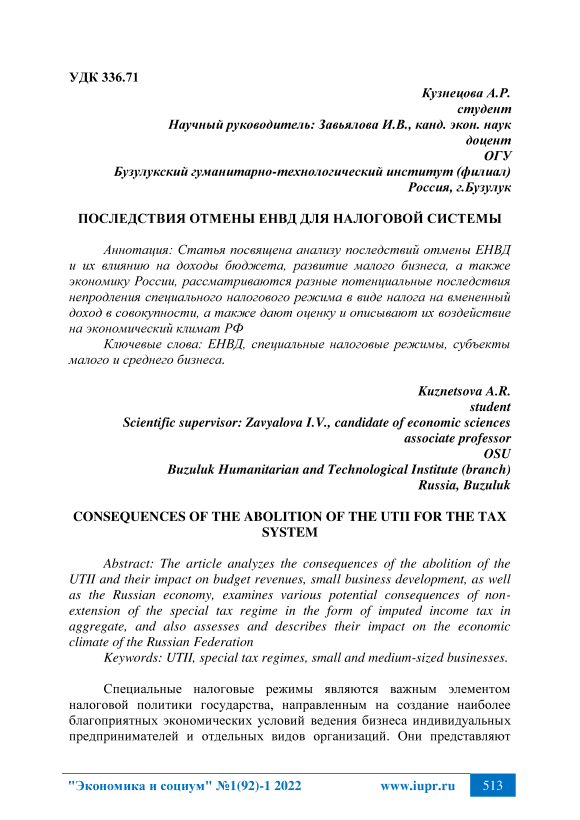 УДК 336.71

Кузнецова А.Р.
студент
Научный руководитель: Завьялова И.В., канд. экон. наук
доцент
ОГУ
Бузулукский гуманитарно-технологический институт (филиал)
Россия, г.Бузулук

ПОСЛЕДСТВИЯ ОТМЕНЫ ЕНВД ДЛЯ НАЛОГОВОЙ СИСТЕМЫ

Аннотация: Статья посвящена анализу последствий отмены ЕНВД и их влиянию на доходы бюджета, развитие малого бизнеса, а также экономику России, рассматриваются разные потенциальные последствия непродления специального налогового режима в виде налога на вмененный доход в совокупности, а также дают оценку и описывают их воздействие на экономический климат РФ

Ключевые слова: ЕНВД, специальные налоговые режимы, субъекты малого и среднего бизнеса.

Kuznetsova A.R.
student
Scientific supervisor: Zavyalova I.V., candidate of economic sciences
associate professor
OSU
Buzuluk Humanitarian and Technological Institute (branch)
Russia, Buzuluk

CONSEQUENCES OF THE ABOLITION OF THE UTII FOR THE TAX SYSTEM

Abstract: The article analyzes the consequences of the abolition of the UTII and their impact on budget revenues, small business development, as well as the Russian economy, examines various potential consequences of non-extension of the special tax regime in the form of imputed income tax in aggregate, and also assesses and describes their impact on the economic climate of the Russian Federation

Keywords: UTII, special tax regimes, small and medium-sized businesses.

Специальные налоговые режимы являются важным элементом налоговой политики государства, направленным на создание наиболее благоприятных экономических условий ведения бизнеса индивидуальных предпринимателей и отдельных видов организаций. Они представляют

"Экономика и социум" №1(92)-1 2022 www.iupr.ru 513